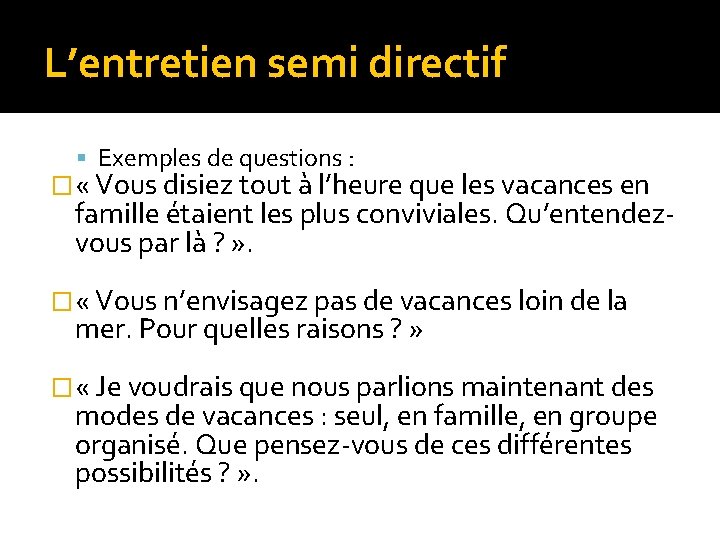 L’entretien semi directif

Exemples de questions :

« Vous disiez tout à l’heure que les vacances en famille étaient les plus conviviales. Qu’entendez-vous par là ? ».

« Vous n’envisagez pas de vacances loin de la mer. Pour quelles raisons ? »

« Je voudrais que nous parlions maintenant des modes de vacances : seul, en famille, en groupe organisé. Que pensez-vous de ces différentes possibilités ? ».